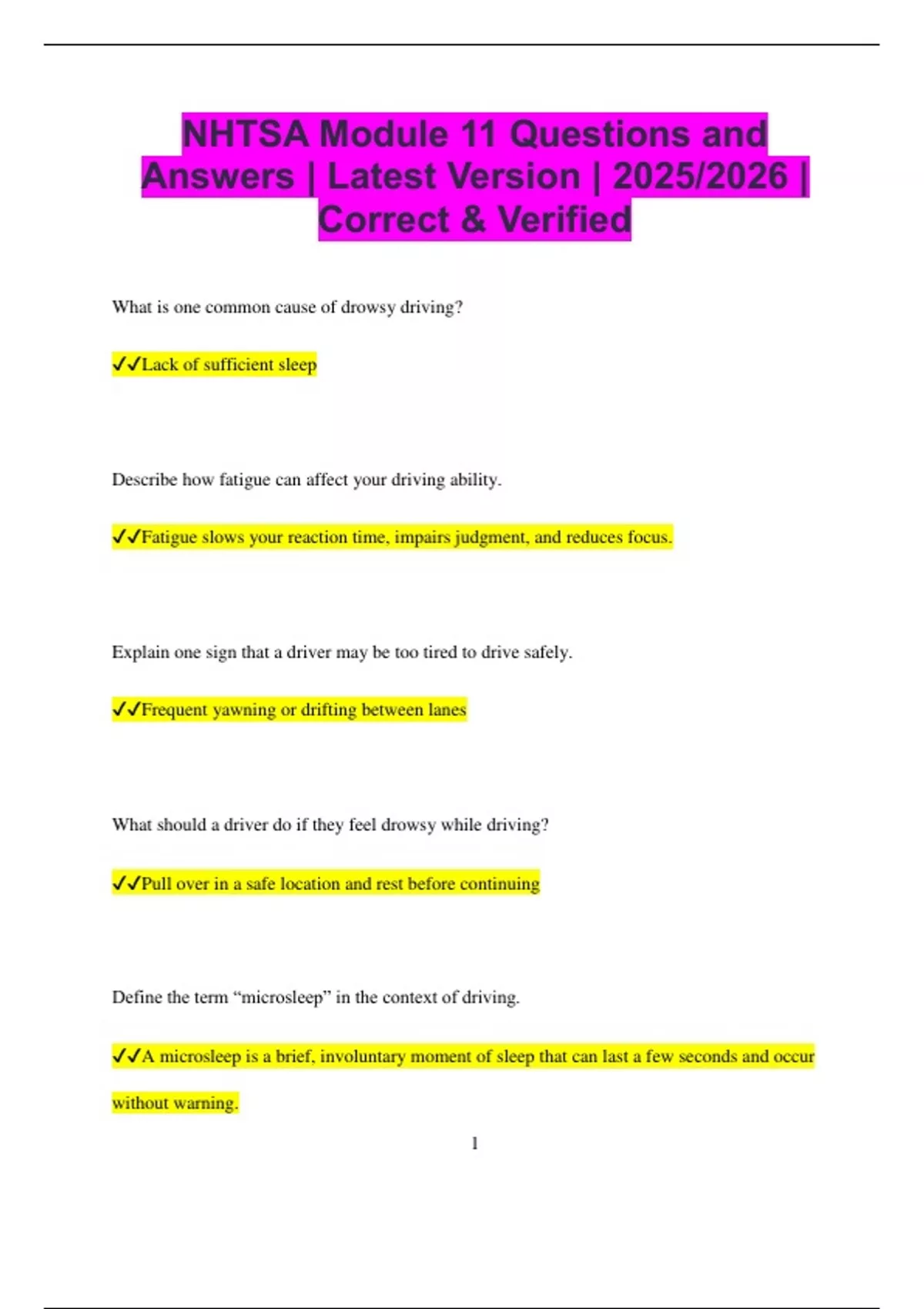 NHTSA Module 11 Questions and Answers | Latest Version | 2025/2026 | Correct & Verified

What is one common cause of drowsy driving?

✓✓Lack of sufficient sleep

Describe how fatigue can affect your driving ability.

✓✓Fatigue slows your reaction time, impairs judgment, and reduces focus.

Explain one sign that a driver may be too tired to drive safely.

✓✓Frequent yawning or drifting between lanes

What should a driver do if they feel drowsy while driving?

✓✓Pull over in a safe location and rest before continuing

Define the term “microsleep” in the context of driving.

✓✓A microsleep is a brief, involuntary moment of sleep that can last a few seconds and occur without warning.

1